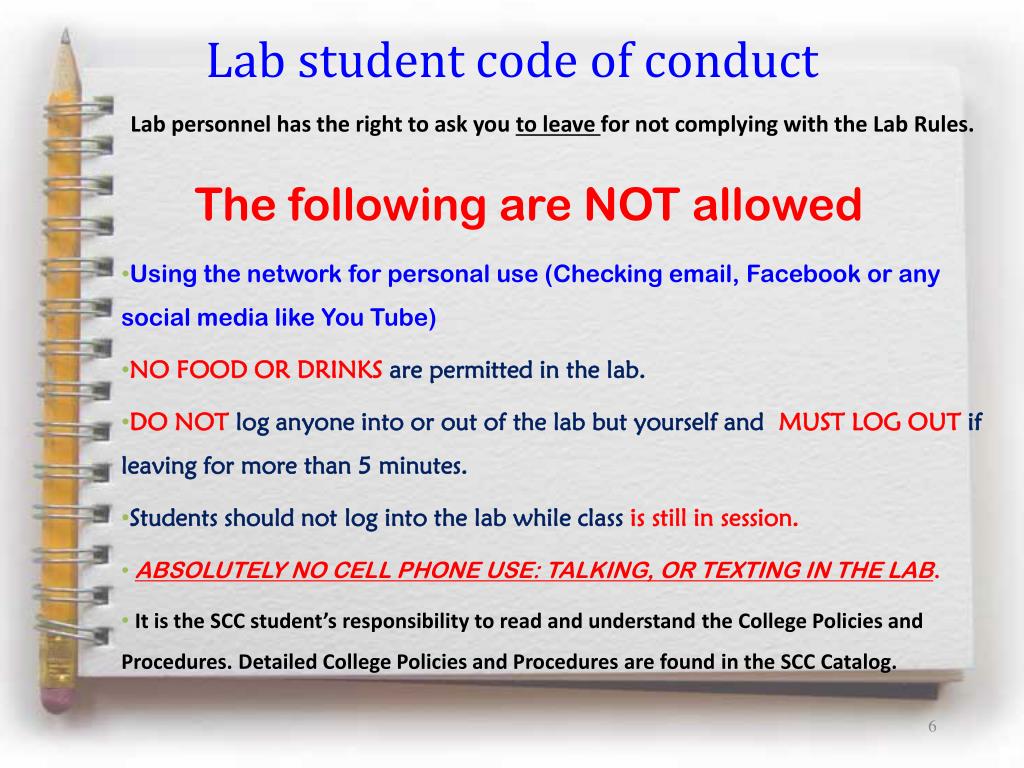 Lab student code of conduct

Lab personnel has the right to ask you to leave for not complying with the Lab Rules.

The following are NOT allowed

•Using the network for personal use (Checking email, Facebook or any social media like You Tube)

•NO FOOD OR DRINKS are permitted in the lab.

•DO NOT log anyone into or out of the lab but yourself and MUST LOG OUT if leaving for more than 5 minutes.

•Students should not log into the lab while class is still in session.

• ABSOLUTELY NO CELL PHONE USE: TALKING, OR TEXTING IN THE LAB.

• It is the SCC student's responsibility to read and understand the College Policies and Procedures. Detailed College Policies and Procedures are found in the SCC Catalog.

6